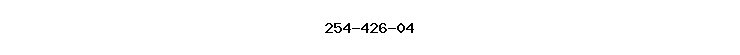 254-426-04